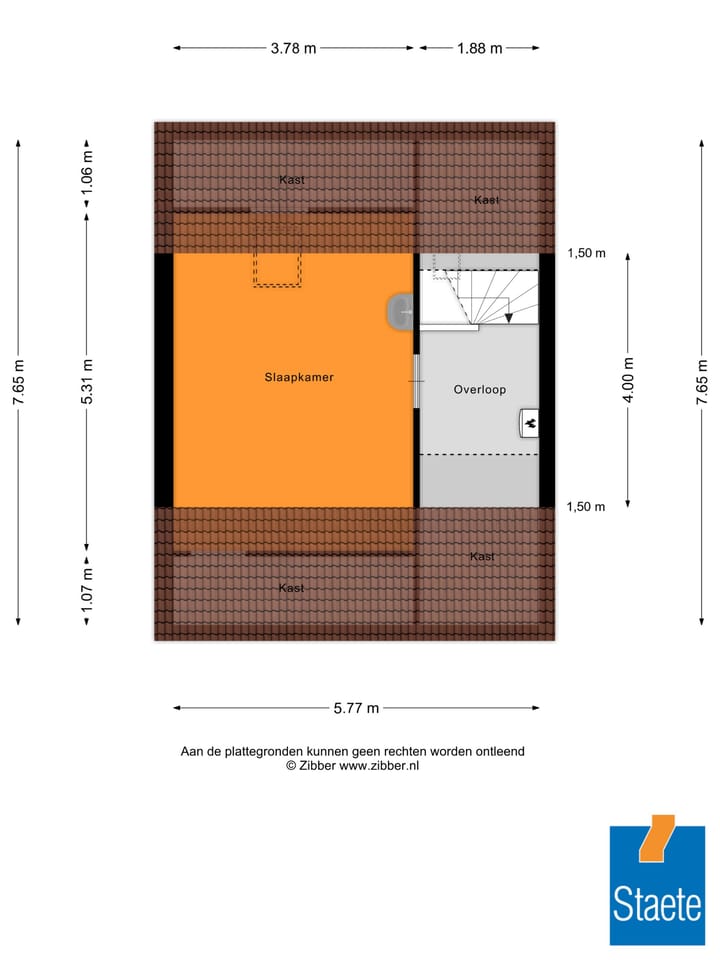 3.78 m
1.88 m

7.65 m
1.06 m
5.31 m
1.07 m

Kast
Kast
1,50 m
Slaapkamer
Overloop
4.00 m
7.65 m
1,50 m
Kast
Kast

5.77 m

Aan de plattegronden kunnen geen rechten worden ontleend
© Zibber www.zibber.nl

Staete